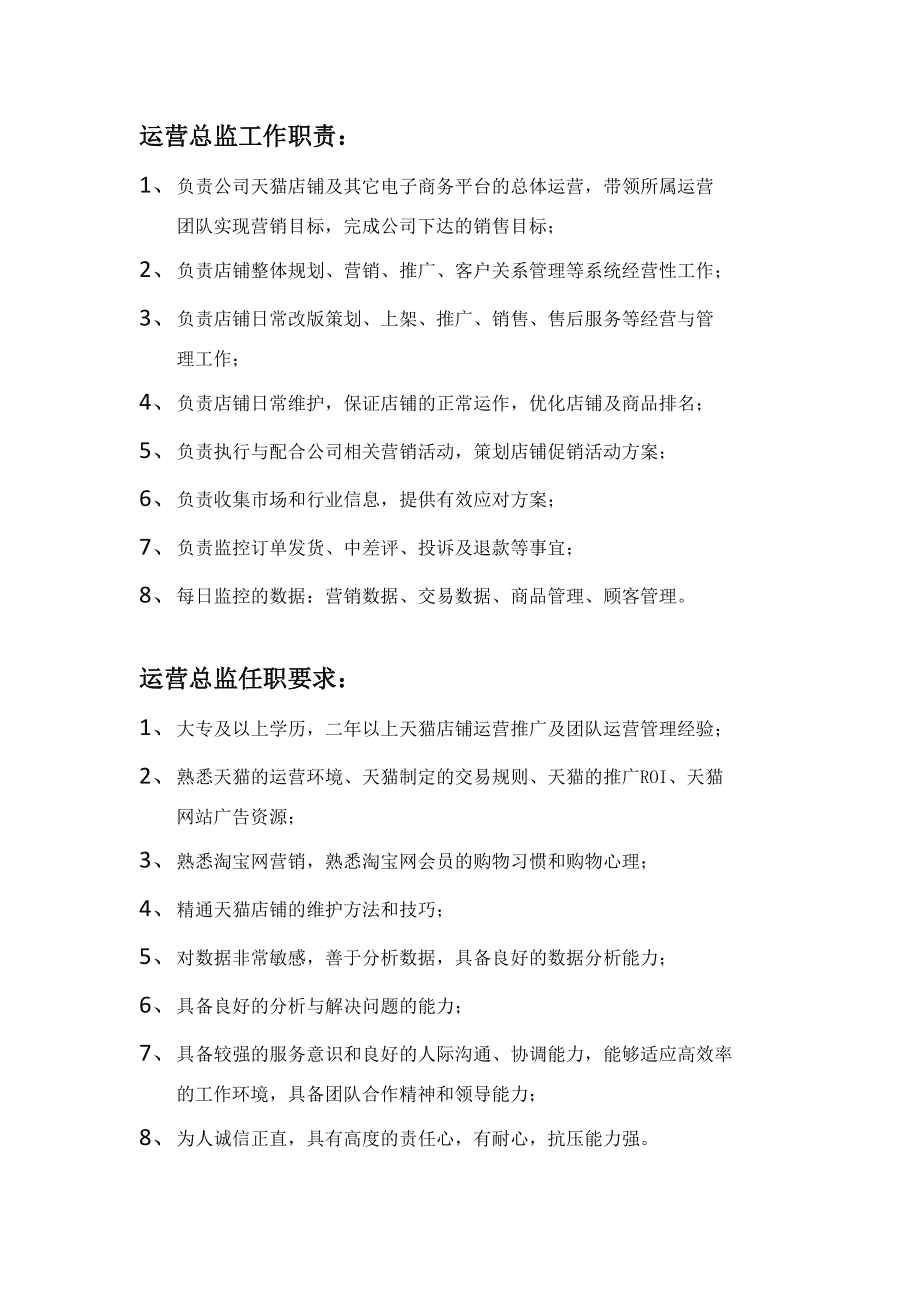 运营总监工作职责：

1、负责公司天猫店铺及其它电子商务平台的总体运营，带领所属运营团队实现营销目标，完成公司下达的销售目标；

2、负责店铺整体规划、营销、推广、客户关系管理等系统经营性工作；

3、负责店铺日常改版策划、上架、推广、销售、售后服务等经营与管理工作；

4、负责店铺日常维护，保证店铺的正常运作，优化店铺及商品排名；

5、负责执行与配合公司相关营销活动，策划店铺促销活动方案；

6、负责收集市场和行业信息，提供有效应对方案；

7、负责监控订单发货、中差评、投诉及退款等事宜；

8、每日监控的数据：营销数据、交易数据、商品管理、顾客管理。

运营总监任职要求：

1、大专及以上学历，二年以上天猫店铺运营推广及团队运营管理经验；

2、熟悉天猫的运营环境、天猫制定的交易规则、天猫的推广ROI、天猫网站广告资源；

3、熟悉淘宝网营销，熟悉淘宝网会员的购物习惯和购物心理；

4、精通天猫店铺的维护方法和技巧；

5、对数据非常敏感，善于分析数据，具备良好的数据分析能力；

6、具备良好的分析与解决问题的能力；

7、具备较强的服务意识和良好的人际沟通、协调能力，能够适应高效率的工作环境，具备团队合作精神和领导能力；

8、为人诚信正直，具有高度的责任心，有耐心，抗压能力强。